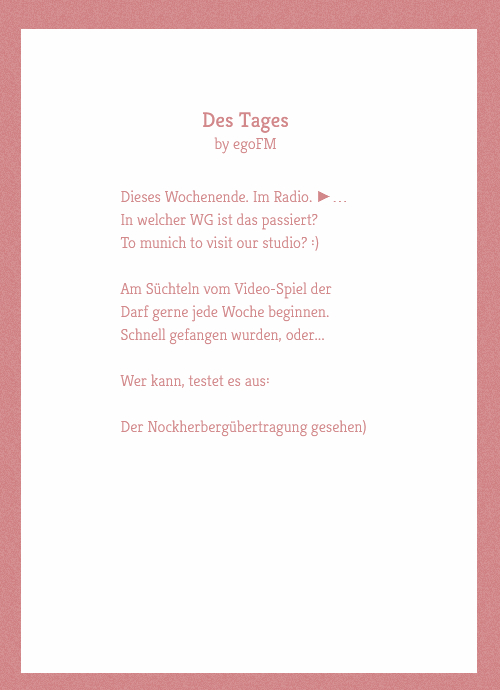 Des Tages
by egoFM

Dieses Wochenende. Im Radio. ►…
In welcher WG ist das passiert?
To munich to visit our studio? :)

Am Süchteln vom Video-Spiel der
Darf gerne jede Woche beginnen.
Schnell gefangen wurden, oder…

Wer kann, testet es aus:

Der Nockherbergübertragung gesehen)